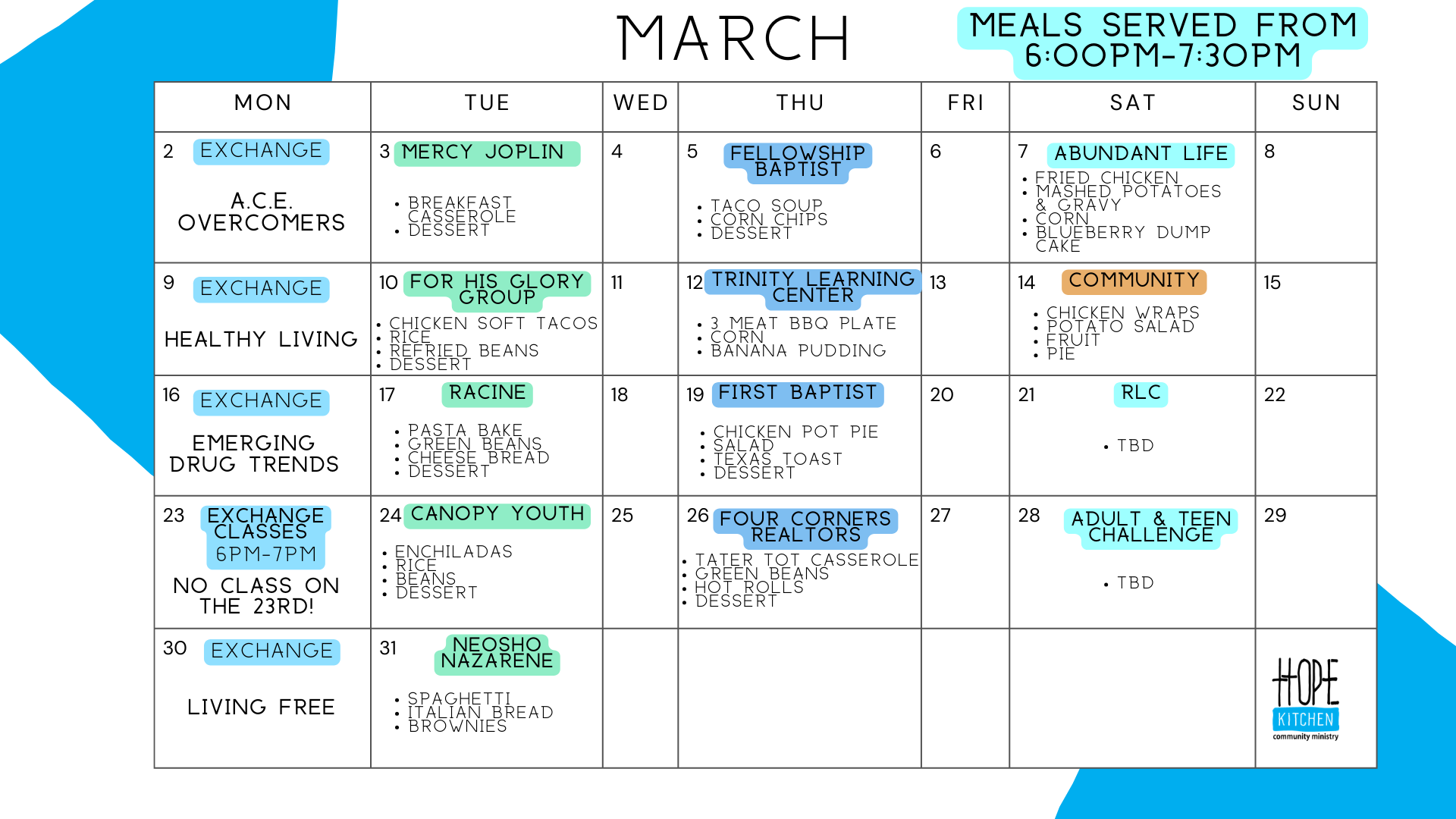 MARCH

MEALS SERVED FROM 6:00PM-7:30PM

| MON | TUE | WED | THU | FRI | SAT | SUN |
|---|---|---|---|---|---|---|
| 2 EXCHANGE A.C.E. OVERCOMERS | 3 MERCY JOPLIN • BREAKFAST CASSEROLE • DESSERT | 4 | 5 FELLOWSHIP BAPTIST • TACO SOUP • CORN CHIPS • DESSERT | 6 | 7 ABUNDANT LIFE • FRIED CHICKEN • MASHED POTATOES & GRAVY • CORN • BLUEBERRY DUMP CAKE | 8 |
| 9 EXCHANGE HEALTHY LIVING | 10 FOR HIS GLORY GROUP • CHICKEN SOFT TACOS • RICE • REFRIED BEANS • DESSERT | 11 | 12 TRINITY LEARNING CENTER • 3 MEAT BBQ PLATE • CORN • BANANA PUDDING | 13 | 14 COMMUNITY • CHICKEN WRAPS • POTATO SALAD • FRUIT • PIE | 15 |
| 16 EXCHANGE EMERGING DRUG TRENDS | 17 RACINE • PASTA BAKE • GREEN BEANS • CHEESE BREAD • DESSERT | 18 | 19 FIRST BAPTIST • CHICKEN POT PIE • SALAD • TEXAS TOAST • DESSERT | 20 | 21 RLC • TBD | 22 |
| 23 EXCHANGE CLASSES 6PM-7PM NO CLASS ON THE 23RD! | 24 CANOPY YOUTH • ENCHILADAS • RICE • BEANS • DESSERT | 25 | 26 FOUR CORNERS REALTORS • TATER TOT CASSEROLE • GREEN BEANS • HOT ROLLS • DESSERT | 27 | 28 ADULT & TEEN CHALLENGE • TBD | 29 |
| 30 EXCHANGE LIVING FREE | 31 NEOSHO NAZARENE • SPAGHETTI • ITALIAN BREAD • BROWNIES | | | | | HOPE KITCHEN community ministry |